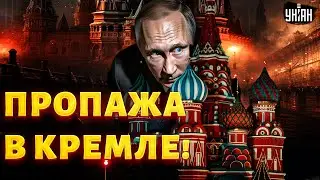 УНІАН

ПРОПАЖА В КРЕМЛЕ!